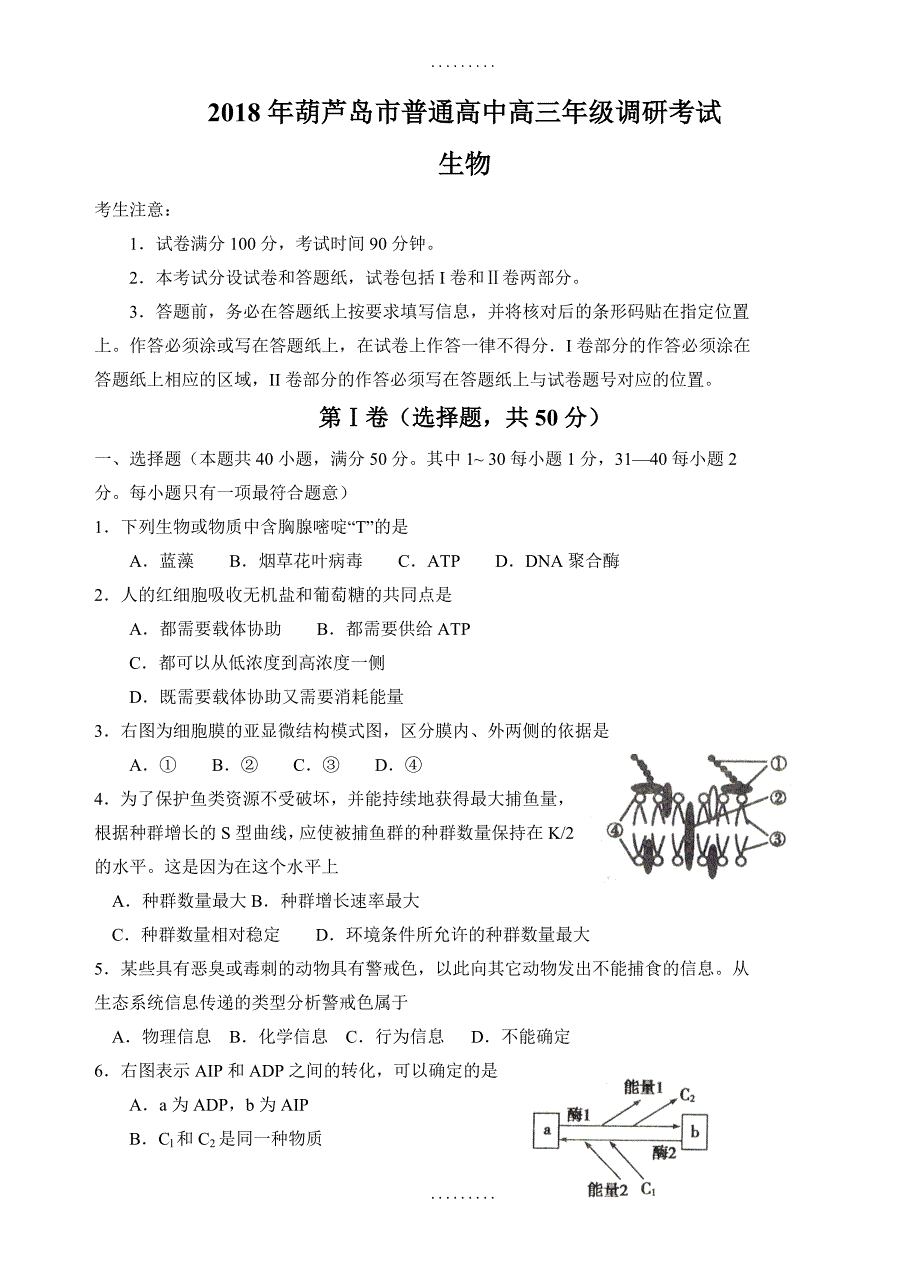 .........

2018年葫芦岛市普通高中高三年级调研考试

生物

考生注意：

1．试卷满分100分，考试时间90分钟。

2．本考试分设试卷和答题纸，试卷包括I卷和II卷两部分。

3．答题前，务必在答题纸上按要求填写信息，并将核对后的条形码贴在指定位置上。作答必须涂或写在答题纸上，在试卷上作答一律不得分．I卷部分的作答必须涂在答题纸上相应的区域，II卷部分的作答必须写在答题纸上与试卷题号对应的位置。

第Ⅰ卷（选择题，共50分）

一、选择题（本题共40小题，满分50分。其中1~30每小题1分，31—40每小题2分。每小题只有一项最符合题意）

1．下列生物或物质中含胸腺嘧啶“T”的是

A．蓝藻　B．烟草花叶病毒　C．ATP　D．DNA聚合酶

2．人的红细胞吸收无机盐和葡萄糖的共同点是

A．都需要载体协助　B．都需要供给ATP

C．都可以从低浓度到高浓度一侧

D．既需要载体协助又需要消耗能量

3．右图为细胞膜的亚显微结构模式图，区分膜内、外两侧的依据是

A．①　B．②　C．③　D．④

①

②

③

④

4．为了保护鱼类资源不受破坏，并能持续地获得最大捕鱼量，根据种群增长的S型曲线，应使被捕鱼群的种群数量保持在K/2的水平。这是因为在这个水平上

A．种群数量最大 B．种群增长速率最大

C．种群数量相对稳定　D．环境条件所允许的种群数量最大

5．某些具有恶臭或毒刺的动物具有警戒色，以此向其它动物发出不能捕食的信息。从生态系统信息传递的类型分析警戒色属于

A．物理信息　B．化学信息　C．行为信息　D．不能确定

6．右图表示AIP和ADP之间的转化，可以确定的是

A．a为ADP，b为AIP

B．$C_1$和$C_2$是同一种物质

能量1　$C_2$

酶1

a

b

酶2

能量2　$C_1$

.........